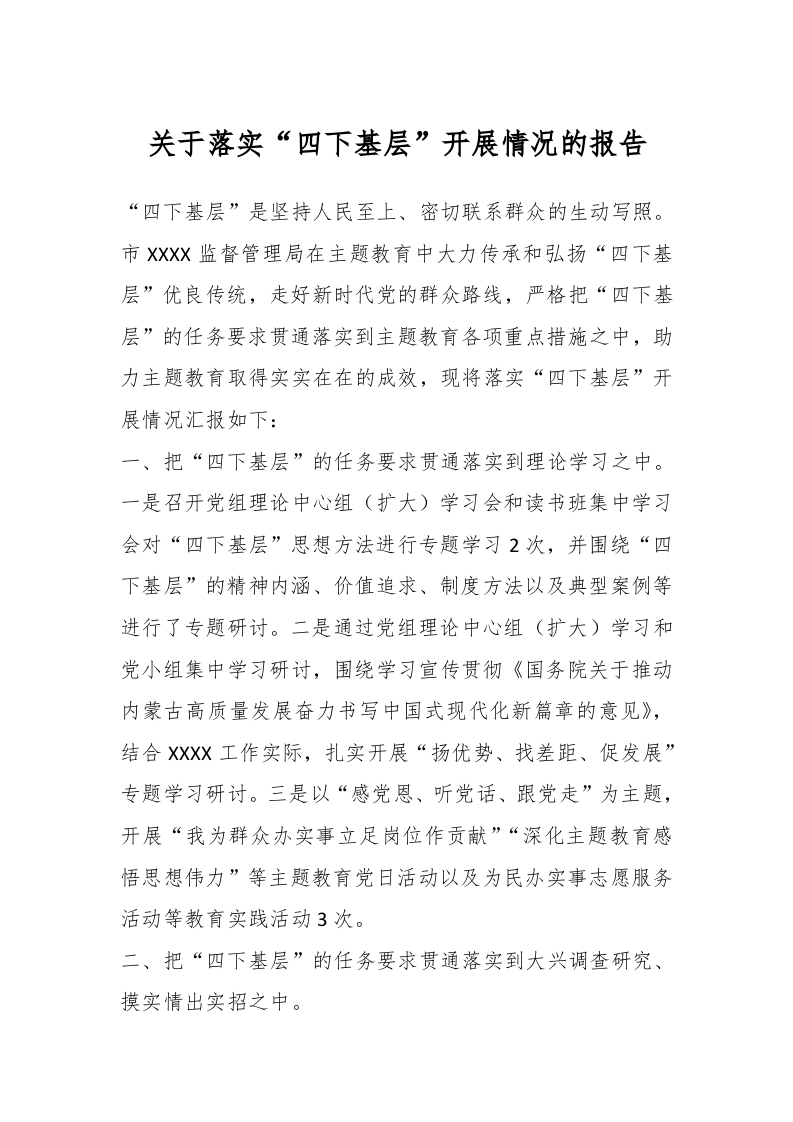 关于落实“四下基层”开展情况的报告

“四下基层”是坚持人民至上、密切联系群众的生动写照。市 XXXX 监督管理局在主题教育中大力传承和弘扬“四下基层”优良传统，走好新时代党的群众路线，严格把“四下基层”的任务要求贯通落实到主题教育各项重点措施之中，助力主题教育取得实实在在的成效，现将落实“四下基层”开展情况汇报如下：

一、把“四下基层”的任务要求贯通落实到理论学习之中。

一是召开党组理论中心组（扩大）学习会和读书班集中学习会对“四下基层”思想方法进行专题学习 2 次，并围绕“四下基层”的精神内涵、价值追求、制度方法以及典型案例等进行了专题研讨。二是通过党组理论中心组（扩大）学习和党小组集中学习研讨，围绕学习宣传贯彻《国务院关于推动内蒙古高质量发展奋力书写中国式现代化新篇章的意见》，结合 XXXX 工作实际，扎实开展“扬优势、找差距、促发展”专题学习研讨。三是以“感党恩、听党话、跟党走”为主题，开展“我为群众办实事立足岗位作贡献”“深化主题教育感悟思想伟力”等主题教育党日活动以及为民办实事志愿服务活动等教育实践活动 3 次。

二、把“四下基层”的任务要求贯通落实到大兴调查研究、摸实情出实招之中。